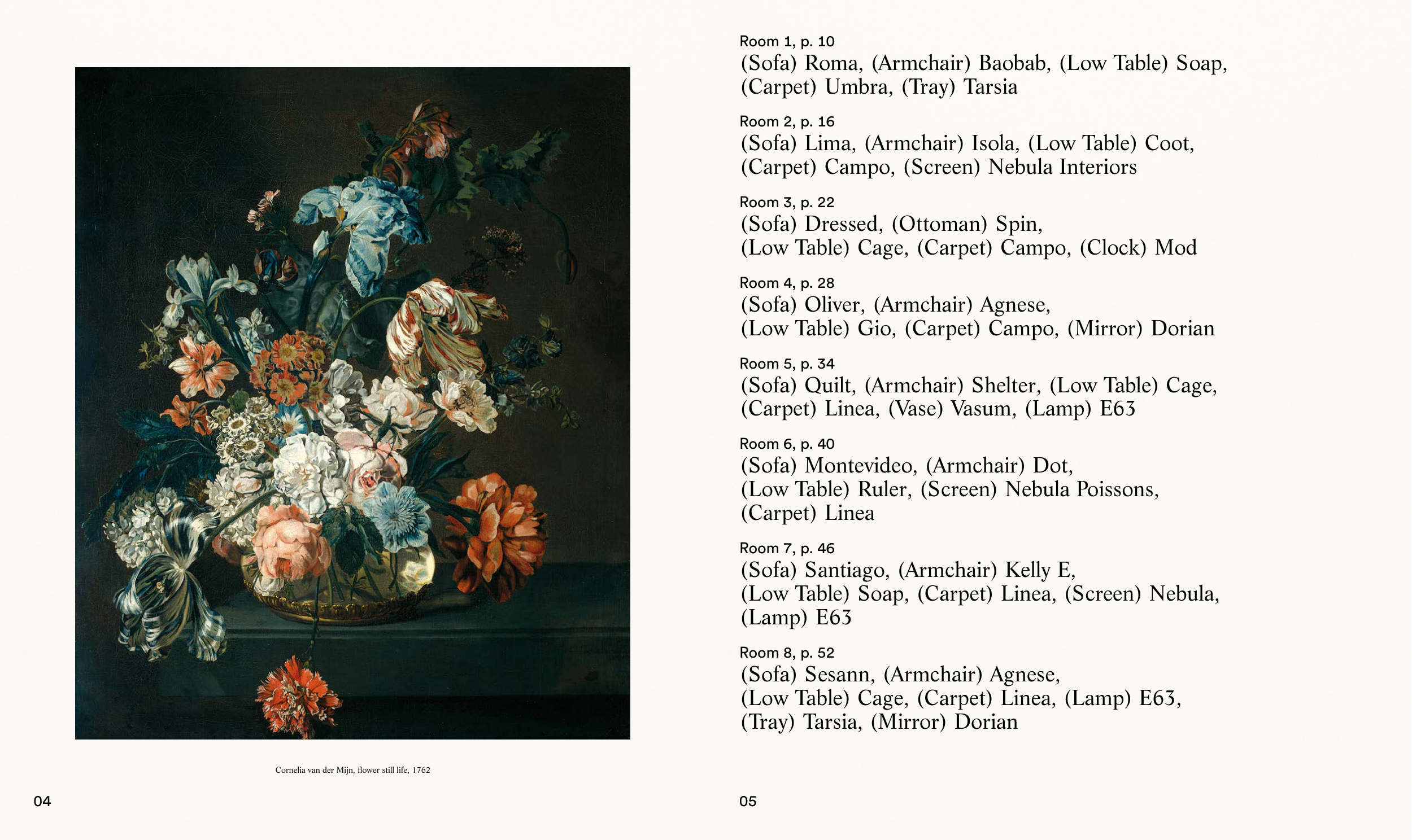 Cornelia van der Mijn, flower still life, 1762

04

Room 1, p. 10
(Sofa) Roma, (Armchair) Baobab, (Low Table) Soap, (Carpet) Umbra, (Tray) Tarsia

Room 2, p. 16
(Sofa) Lima, (Armchair) Isola, (Low Table) Coot, (Carpet) Campo, (Screen) Nebula Interiors

Room 3, p. 22
(Sofa) Dressed, (Ottoman) Spin, (Low Table) Cage, (Carpet) Campo, (Clock) Mod

Room 4, p. 28
(Sofa) Oliver, (Armchair) Agnese, (Low Table) Gio, (Carpet) Campo, (Mirror) Dorian

Room 5, p. 34
(Sofa) Quilt, (Armchair) Shelter, (Low Table) Cage, (Carpet) Linea, (Vase) Vasum, (Lamp) E63

Room 6, p. 40
(Sofa) Montevideo, (Armchair) Dot, (Low Table) Ruler, (Screen) Nebula Poissons, (Carpet) Linea

Room 7, p. 46
(Sofa) Santiago, (Armchair) Kelly E, (Low Table) Soap, (Carpet) Linea, (Screen) Nebula, (Lamp) E63

Room 8, p. 52
(Sofa) Sesann, (Armchair) Agnese, (Low Table) Cage, (Carpet) Linea, (Lamp) E63, (Tray) Tarsia, (Mirror) Dorian

05